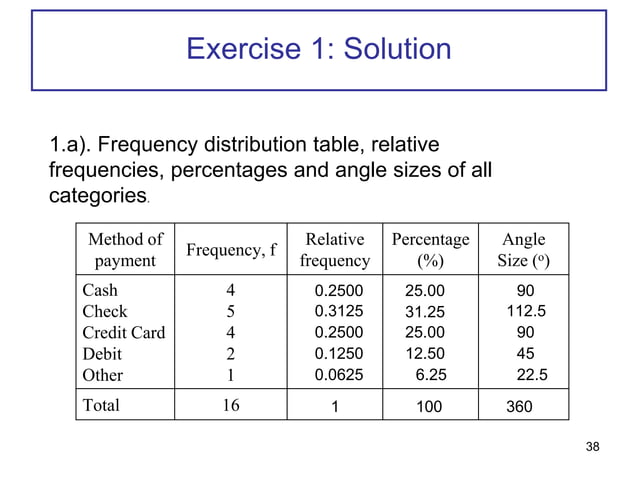 Exercise 1: Solution

1.a). Frequency distribution table, relative frequencies, percentages and angle sizes of all categories.

| Method of payment | Frequency, f | Relative frequency | Percentage (%) | Angle Size ($^o$) |
|---|---|---|---|---|
| Cash | 4 | 0.2500 | 25.00 | 90 |
| Check | 5 | 0.3125 | 31.25 | 112.5 |
| Credit Card | 4 | 0.2500 | 25.00 | 90 |
| Debit | 2 | 0.1250 | 12.50 | 45 |
| Other | 1 | 0.0625 | 6.25 | 22.5 |
| Total | 16 | 1 | 100 | 360 |

38